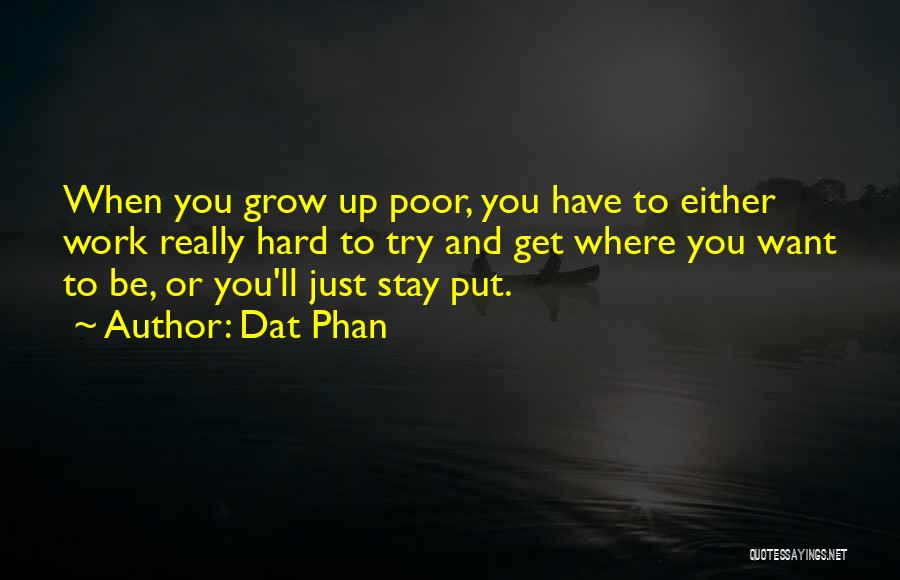 When you grow up poor, you have to either work really hard to try and get where you want to be, or you'll just stay put.
~ Author: Dat Phan

QUOTESSAYINGS.NET